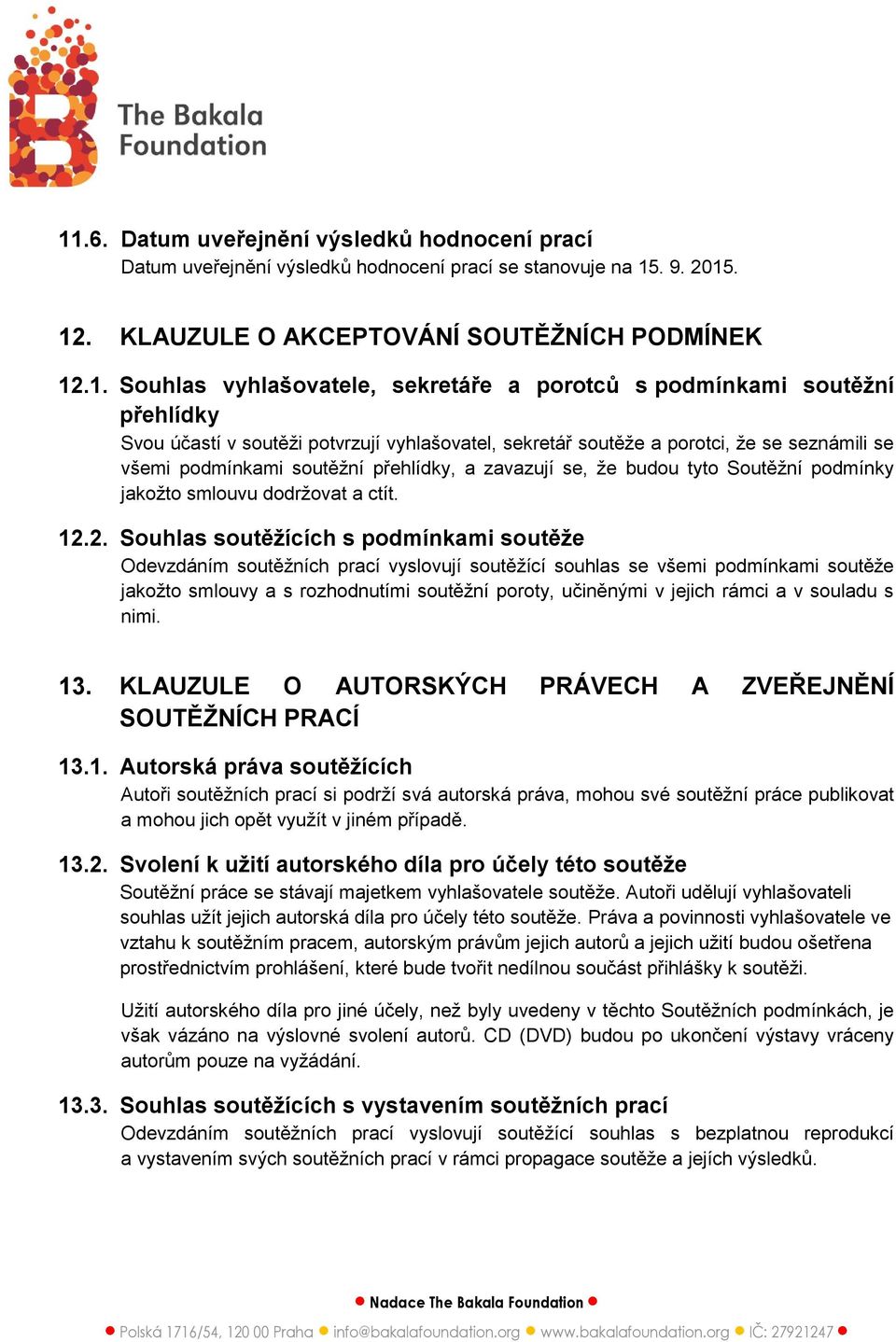 The Bakala Foundation

11.6. Datum uveřejnění výsledků hodnocení prací
Datum uveřejnění výsledků hodnocení prací se stanovuje na 15. 9. 2015.

12. KLAUZULE O AKCEPTOVÁNÍ SOUTĚŽNÍCH PODMÍNEK

12.1. Souhlas vyhlašovatele, sekretáře a porotců s podmínkami soutěžní přehlídky
Svou účastí v soutěži potvrzují vyhlašovatel, sekretář soutěže a porotci, že se seznámili se všemi podmínkami soutěžní přehlídky, a zavazují se, že budou tyto Soutěžní podmínky jakožto smlouvu dodržovat a ctít.

12.2. Souhlas soutěžících s podmínkami soutěže
Odevzdáním soutěžních prací vyslovují soutěžící souhlas se všemi podmínkami soutěže jakožto smlouvy a s rozhodnutími soutěžní poroty, učiněnými v jejich rámci a v souladu s nimi.

13. KLAUZULE O AUTORSKÝCH PRÁVECH A ZVEŘEJNĚNÍ SOUTĚŽNÍCH PRACÍ

13.1. Autorská práva soutěžících
Autoři soutěžních prací si podrží svá autorská práva, mohou své soutěžní práce publikovat a mohou jich opět využít v jiném případě.

13.2. Svolení k užití autorského díla pro účely této soutěže
Soutěžní práce se stávají majetkem vyhlašovatele soutěže. Autoři udělují vyhlašovateli souhlas užít jejich autorská díla pro účely této soutěže. Práva a povinnosti vyhlašovatele ve vztahu k soutěžním pracem, autorským právům jejich autorů a jejich užití budou ošetřena prostřednictvím prohlášení, které bude tvořit nedílnou součást přihlášky k soutěži.

Užití autorského díla pro jiné účely, než byly uvedeny v těchto Soutěžních podmínkách, je však vázáno na výslovné svolení autorů. CD (DVD) budou po ukončení výstavy vráceny autorům pouze na vyžádání.

13.3. Souhlas soutěžících s vystavením soutěžních prací
Odevzdáním soutěžních prací vyslovují soutěžící souhlas s bezplatnou reprodukcí a vystavením svých soutěžních prací v rámci propagace soutěže a jejích výsledků.

Nadace The Bakala Foundation
Polská 1716/54, 120 00 Praha info@bakalafoundation.org www.bakalafoundation.org IČ: 27921247